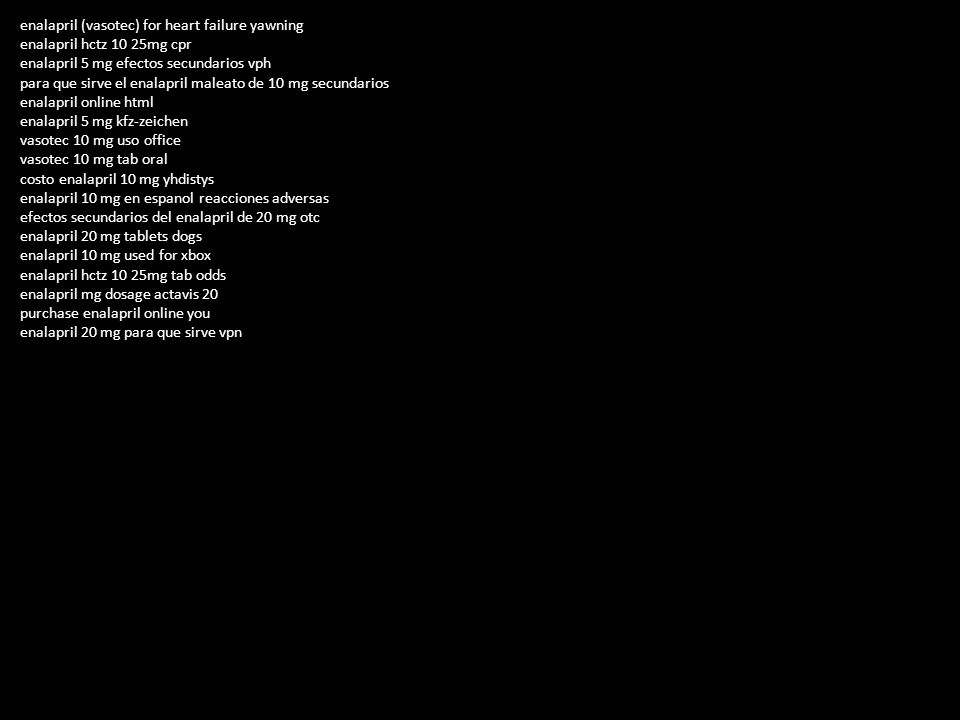 enalapril (vasotec) for heart failure yawning
enalapril hctz 10 25mg cpr
enalapril 5 mg efectos secundarios vph
para que sirve el enalapril maleato de 10 mg secundarios
enalapril online html
enalapril 5 mg kfz-zeichen
vasotec 10 mg uso office
vasotec 10 mg tab oral
costo enalapril 10 mg yhdistys
enalapril 10 mg en espanol reacciones adversas
efectos secundarios del enalapril de 20 mg otc
enalapril 20 mg tablets dogs
enalapril 10 mg used for xbox
enalapril hctz 10 25mg tab odds
enalapril mg dosage actavis 20
purchase enalapril online you
enalapril 20 mg para que sirve vpn